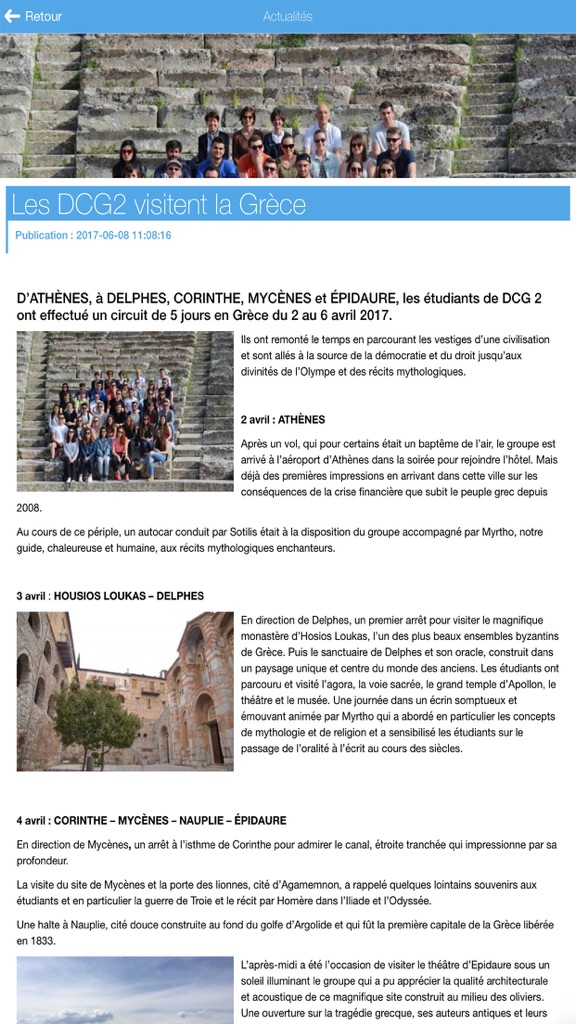 Retour

Actualités

Les DCG2 visitent la Grèce

Publication : 2017-06-08 11:08:16

D'ATHÈNES, à DELPHES, CORINTHE, MYCÈNES et ÉPIDAURE, les étudiants de DCG 2 ont effectué un circuit de 5 jours en Grèce du 2 au 6 avril 2017.

Ils ont remonté le temps en parcourant les vestiges d'une civilisation et sont allés à la source de la démocratie et du droit jusqu'aux divinités de l'Olympe et des récits mythologiques.

2 avril : ATHÈNES

Après un vol, qui pour certains était un baptême de l'air, le groupe est arrivé à l'aéroport d'Athènes dans la soirée pour rejoindre l'hôtel. Mais déjà des premières impressions en arrivant dans cette ville sur les conséquences de la crise financière que subit le peuple grec depuis 2008.

Au cours de ce périple, un autocar conduit par Sotilis était à la disposition du groupe accompagné par Myrtho, notre guide, chaleureuse et humaine, aux récits mythologiques enchanteurs.

3 avril : HOUSIOS LOUKAS – DELPHES

En direction de Delphes, un premier arrêt pour visiter le magnifique monastère d'Hosios Loukas, l'un des plus beaux ensembles byzantins de Grèce. Puis le sanctuaire de Delphes et son oracle, construit dans un paysage unique et centre du monde des anciens. Les étudiants ont parcouru et visité l'agora, la voie sacrée, le grand temple d'Apollon, le théâtre et le musée. Une journée dans un écrin somptueux et émouvant animée par Myrtho qui a abordé en particulier les concepts de mythologie et de religion et a sensibilisé les étudiants sur le passage de l'oralité à l'écrit au cours des siècles.

4 avril : CORINTHE – MYCÈNES – NAUPLIE – ÉPIDAURE

En direction de Mycènes, un arrêt à l'isthme de Corinthe pour admirer le canal, étroite tranchée qui impressionne par sa profondeur.

La visite du site de Mycènes et la porte des lionnes, cité d'Agamemnon, a rappelé quelques lointains souvenirs aux étudiants et en particulier la guerre de Troie et le récit par Homère dans l'Iliade et l'Odyssée.

Une halte à Nauplie, cité douce construite au fond du golfe d'Argolide et qui fût la première capitale de la Grèce libérée en 1833.

L'après-midi a été l'occasion de visiter le théâtre d'Epidaure sous un soleil illuminant le groupe qui a pu apprécier la qualité architecturale et acoustique de ce magnifique site construit au milieu des oliviers. Une ouverture sur la tragédie grecque, ses auteurs antiques et leurs